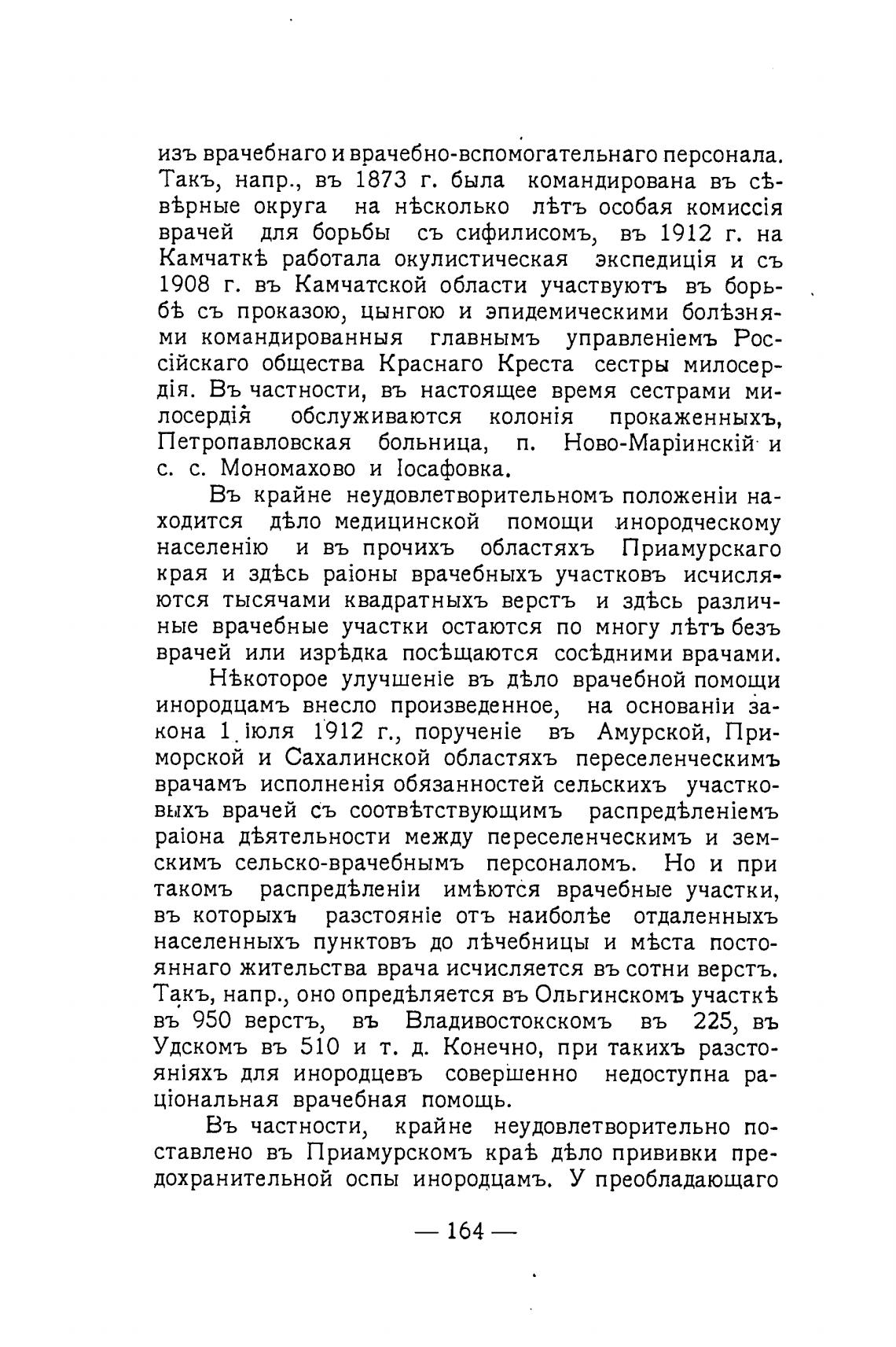 изъ врачебнаго и врачебно-вспомогательнаго персонала. Такъ, напр., въ 1873 г. была командирована въ сѣверные округа на нѣсколько лѣтъ особая комиссія врачей для борьбы съ сифилисомъ, въ 1912 г. на Камчаткѣ работала окулистическая экспедиція и съ 1908 г. въ Камчатской области участвуютъ въ борьбѣ съ проказою, цынгою и эпидемическими болѣзнями командированныя главнымъ управленіемъ Россійскаго общества Краснаго Креста сестры милосердія. Въ частности, въ настоящее время сестрами милосердія обслуживаются колонія прокаженныхъ, Петропавловская больница, п. Ново-Маріинскій и с. с. Мономахово и Іосафовка.

Въ крайне неудовлетворительномъ положеніи находится дѣло медицинской помощи инородческому населенію и въ прочихъ областяхъ Приамурскаго края и здѣсь раіоны врачебныхъ участковъ исчисляются тысячами квадратныхъ верстъ и здѣсь различные врачебные участки остаются по многу лѣтъ безъ врачей или изрѣдка посѣщаются сосѣдними врачами.

Нѣкоторое улучшеніе въ дѣло врачебной помощи инородцамъ внесло произведенное, на основаніи закона 1 іюля 1912 г., порученіе въ Амурской, Приморской и Сахалинской областяхъ переселенческимъ врачамъ исполненія обязанностей сельскихъ участковыхъ врачей съ соотвѣтствующимъ распредѣленіемъ раіона дѣятельности между переселенческимъ и земскимъ сельско-врачебнымъ персоналомъ. Но и при такомъ распредѣленіи имѣются врачебные участки, въ которыхъ разстояніе отъ наиболѣе отдаленныхъ населенныхъ пунктовъ до лѣчебницы и мѣста постояннаго жительства врача исчисляется въ сотни верстъ. Такъ, напр., оно опредѣляется въ Ольгинскомъ участкѣ въ 950 верстъ, въ Владивостокскомъ въ 225, въ Удскомъ въ 510 и т. д. Конечно, при такихъ разстояніяхъ для инородцевъ совершенно недоступна раціональная врачебная помощь.

Въ частности, крайне неудовлетворительно поставлено въ Приамурскомъ краѣ дѣло прививки предохранительной оспы инородцамъ. У преобладающаго

— 164 —